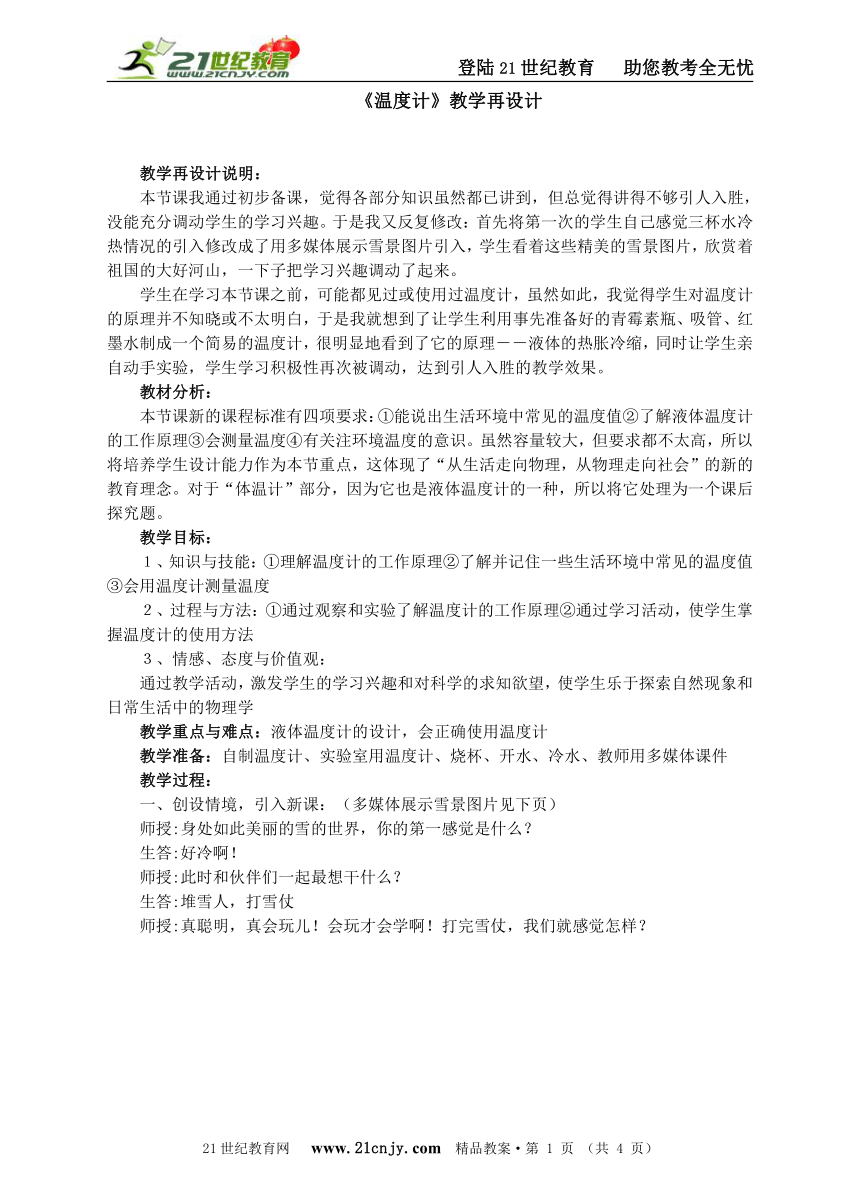 21世纪教育 www.21cnjy.com

登陆21世纪教育　助您教考全无忧

《温度计》教学再设计

教学再设计说明：

本节课我通过初步备课，觉得各部分知识虽然都已讲到，但总觉得讲得不够引人入胜，没能充分调动学生的学习兴趣。于是我又反复修改：首先将第一次的学生自己感觉三杯水冷热情况的引入修改成了用多媒体展示雪景图片引入，学生看着这些精美的雪景图片，欣赏着祖国的大好河山，一下子把学习兴趣调动了起来。

学生在学习本节课之前，可能都见过或使用过温度计，虽然如此，我觉得学生对温度计的原理并不知晓或不太明白，于是我就想到了让学生利用事先准备好的青霉素瓶、吸管、红墨水制成一个简易的温度计，很明显地看到了它的原理－－液体的热胀冷缩，同时让学生亲自动手实验，学生学习积极性再次被调动，达到引人入胜的教学效果。

教材分析：

本节课新的课程标准有四项要求：①能说出生活环境中常见的温度值②了解液体温度计的工作原理③会测量温度④有关注环境温度的意识。虽然容量较大，但要求都不太高，所以将培养学生设计能力作为本节重点，这体现了“从生活走向物理，从物理走向社会”的新的教育理念。对于“体温计”部分，因为它也是液体温度计的一种，所以将它处理为一个课后探究题。

教学目标：

１、知识与技能：①理解温度计的工作原理②了解并记住一些生活环境中常见的温度值③会用温度计测量温度

２、过程与方法：①通过观察和实验了解温度计的工作原理②通过学习活动，使学生掌握温度计的使用方法

３、情感、态度与价值观：

通过教学活动，激发学生的学习兴趣和对科学的求知欲望，使学生乐于探索自然现象和日常生活中的物理学

教学重点与难点：液体温度计的设计，会正确使用温度计

教学准备：自制温度计、实验室用温度计、烧杯、开水、冷水、教师用多媒体课件

教学过程：

一、创设情境，引入新课：（多媒体展示雪景图片见下页）

师授:身处如此美丽的雪的世界，你的第一感觉是什么？

生答:好冷啊！

师授:此时和伙伴们一起最想干什么？

生答：堆雪人，打雪仗

师授：真聪明，真会玩儿！会玩才会学啊！打完雪仗，我们就感觉怎样？

21世纪教育网　www.21cnjy.com　精品教案·第 1 页 （共 4 页）